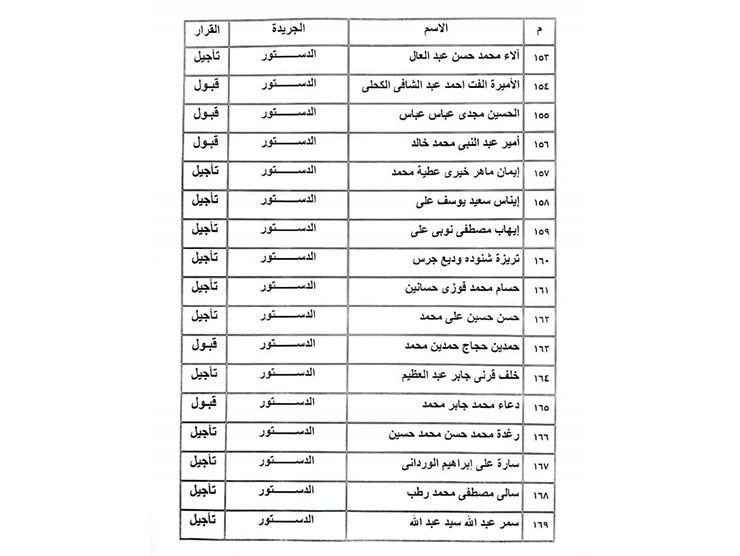 | م | الاسم | الجريدة | القرار |
|---|---|---|---|
| ١٥٣ | آلاء محمد حسن عبد العال | الدستور | تأجيل |
| ١٥٤ | الأميرة الفت احمد عبد الشافى الكحلى | الدستور | قبول |
| ١٥٥ | الحسين مجدى عباس عباس | الدستور | قبول |
| ١٥٦ | أمير عبد النبى محمد خالد | الدستور | قبول |
| ١٥٧ | إيمان ماهر خيرى عطية محمد | الدستور | تأجيل |
| ١٥٨ | إيناس سعيد يوسف على | الدستور | تأجيل |
| ١٥٩ | إيهاب مصطفى نوبى على | الدستور | تأجيل |
| ١٦٠ | تريزة شنوده وديع جرس | الدستور | تأجيل |
| ١٦١ | حسام محمد فوزى حسانين | الدستور | تأجيل |
| ١٦٢ | حسن حسين على محمد | الدستور | تأجيل |
| ١٦٣ | حمدين حجاج حمدين محمد | الدستور | قبول |
| ١٦٤ | خلف قرنى جابر عبد العظيم | الدستور | تأجيل |
| ١٦٥ | دعاء محمد جابر محمد | الدستور | قبول |
| ١٦٦ | رغدة محمد حسن محمد حسين | الدستور | تأجيل |
| ١٦٧ | سارة على إبراهيم الوردانى | الدستور | تأجيل |
| ١٦٨ | سالى مصطفى محمد رطب | الدستور | تأجيل |
| ١٦٩ | سمر عبد الله سيد عبد الله | الدستور | تأجيل |